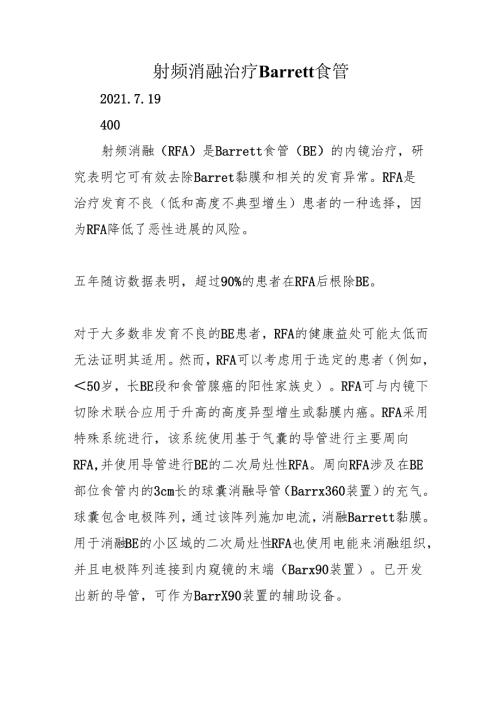 射频消融治疗Barrett食管

2021.7.19

400

射频消融（RFA）是Barrett食管（BE）的内镜治疗，研究表明它可有效去除Barret黏膜和相关的发育异常。RFA是治疗发育不良（低和高度不典型增生）患者的一种选择，因为RFA降低了恶性进展的风险。

五年随访数据表明，超过90%的患者在RFA后根除BE。

对于大多数非发育不良的BE患者，RFA的健康益处可能太低而无法证明其适用。然而，RFA可以考虑用于选定的患者（例如，<50岁，长BE段和食管腺癌的阳性家族史）。RFA可与内镜下切除术联合应用于升高的高度异型增生或黏膜内癌。RFA采用特殊系统进行，该系统使用基于气囊的导管进行主要周向RFA，并使用导管进行BE的二次局灶性RFA。周向RFA涉及在BE部位食管内的3cm长的球囊消融导管（Barrx360装置）的充气。球囊包含电极阵列，通过该阵列施加电流，消融Barrett黏膜。用于消融BE的小区域的二次局灶性RFA也使用电能来消融组织，并且电极阵列连接到内窥镜的末端（Barx90装置）。已开发出新的导管，可作为BarrX90装置的辅助设备。